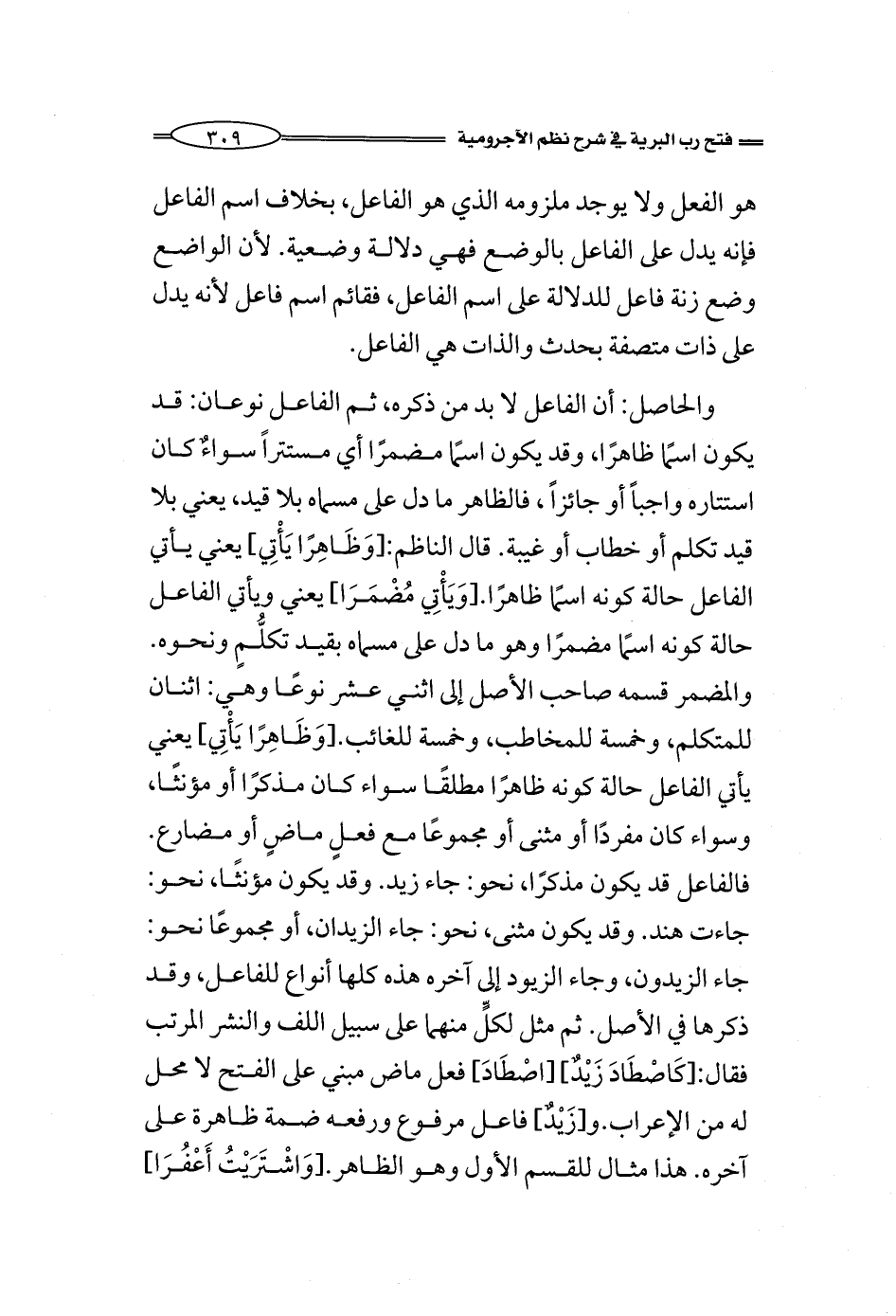 فتح رب البرية في شرح نظم الآجرومية ٣٠٩

هو الفعل ولا يوجد ملزومه الذي هو الفاعل، بخلاف اسم الفاعل فإنه يدل على الفاعل بالوضع فهي دلالة وضعية. لأن الواضع وضع زنة فاعل للدلالة على اسم الفاعل، فقائم اسم فاعل لأنه يدل على ذات متصفة بحدث والذات هي الفاعل.

والحاصل: أن الفاعل لا بد من ذكره، ثم الفاعل نوعان: قد يكون اسمًا ظاهرًا، وقد يكون اسمًا مضمرًا أي مستتراً سواءٌ كان استتاره واجباً أو جائزاً، فالظاهر ما دل على مسماه بلا قيد، يعني بلا قيد تكلم أو خطاب أو غيبة. قال الناظم:[وَظَاهِرًا يَأْتِي] يعني يأتي الفاعل حالة كونه اسمًا ظاهرًا.[وَيَأْتِي مُضْمَرَا] يعني ويأتي الفاعل حالة كونه اسمًا مضمرًا وهو ما دل على مسماه بقيد تكلُّم ونحوه. والمضمر قسمه صاحب الأصل إلى اثني عشر نوعًا وهي: اثنان للمتكلم، وخمسة للمخاطب، وخمسة للغائب.[وَظَاهِرًا يَأْتِي] يعني يأتي الفاعل حالة كونه ظاهرًا مطلقًا سواء كان مذكرًا أو مؤنثًا، وسواء كان مفردًا أو مثنى أو مجموعًا مع فعلٍ ماضٍ أو مضارع. فالفاعل قد يكون مذكرًا، نحو: جاء زيد. وقد يكون مؤنثًا، نحو: جاءت هند. وقد يكون مثنى، نحو: جاء الزيدان، أو مجموعًا نحو: جاء الزيدون، وجاء الزيود إلى آخره هذه كلها أنواع للفاعل، وقد ذكرها في الأصل. ثم مثل لكلٍّ منهما على سبيل اللف والنشر المرتب فقال:[كَاصْطَادَ زَيْدٌ] [اصْطَادَ] فعل ماض مبني على الفتح لا محل له من الإعراب.و[زَيْدٌ] فاعل مرفوع ورفعه ضمة ظاهرة على آخره. هذا مثال للقسم الأول وهو الظاهر.[وَاشْتَرَيْتُ أَعْفُرَا]